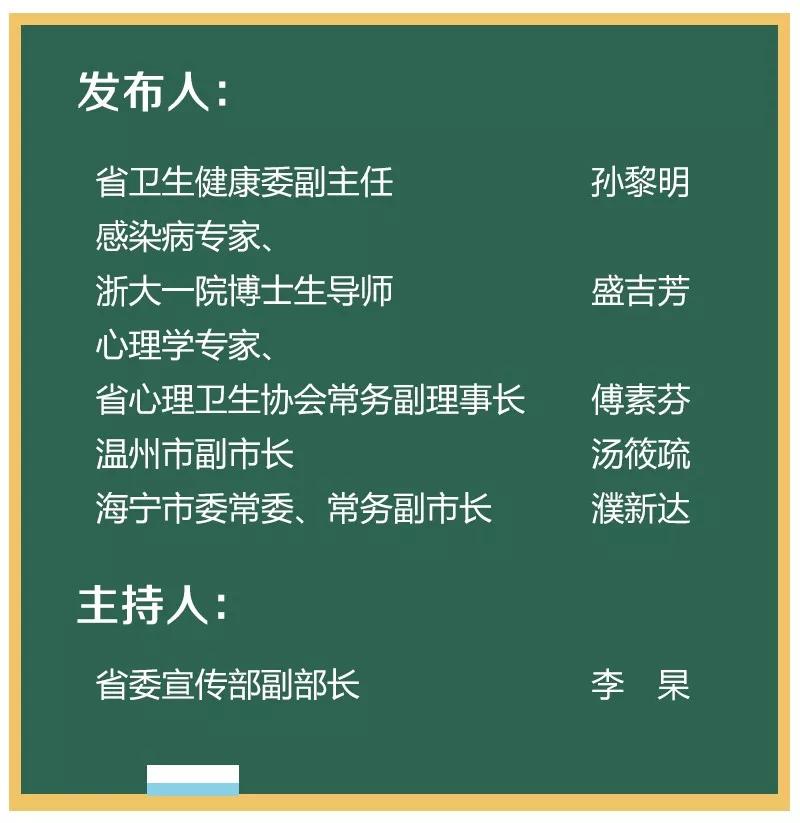 发布人：

省卫生健康委副主任 孙黎明

感染病专家、
浙大一院博士生导师 盛吉芳

心理学专家、
省心理卫生协会常务副理事长 傅素芬

温州市副市长 汤筱疏

海宁市委常委、常务副市长 濮新达

主持人：

省委宣传部副部长 李 杲